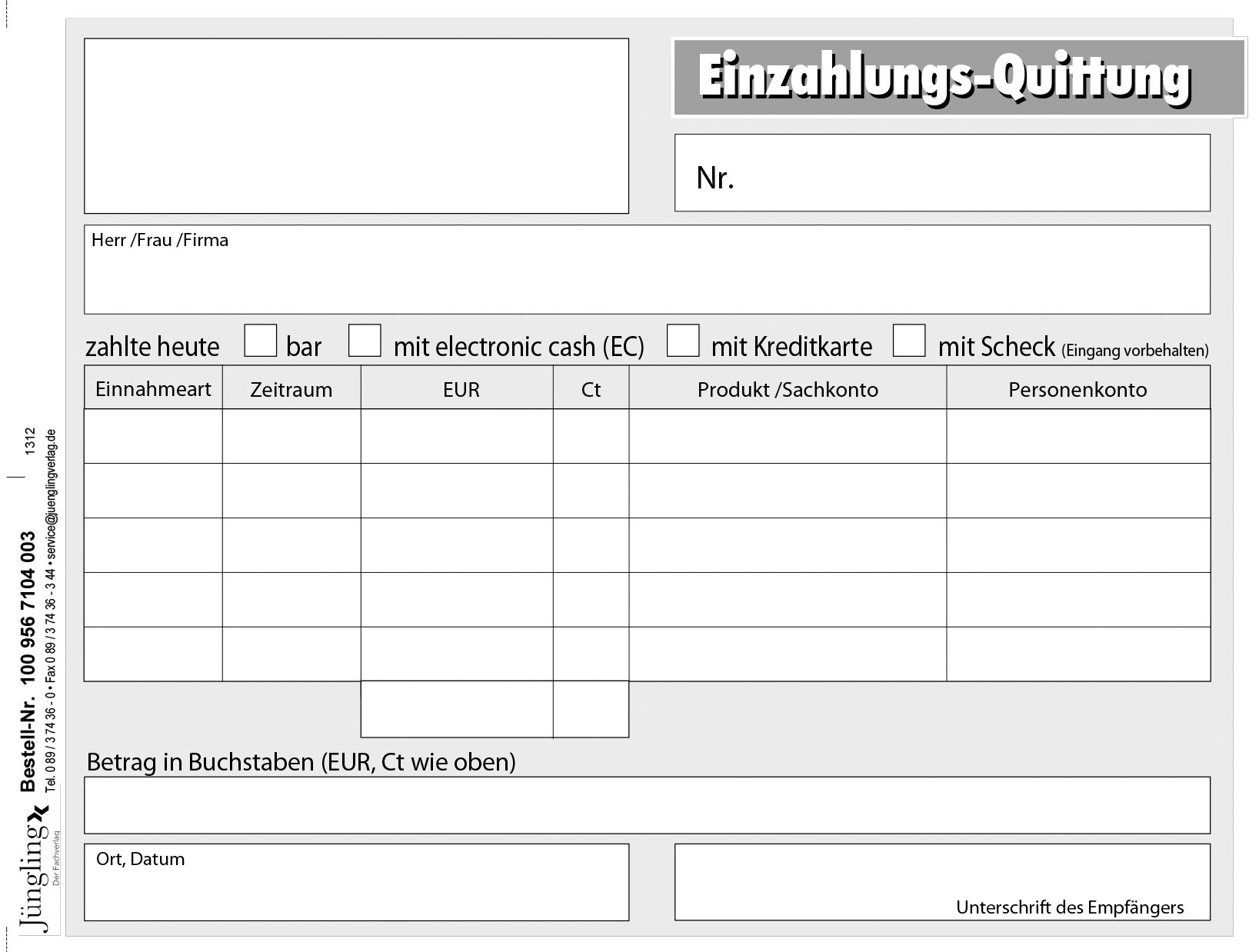 Einzahlungs-Quittung

Nr.

Herr /Frau /Firma

zahlte heute bar mit electronic cash (EC) mit Kreditkarte mit Scheck (Eingang vorbehalten)

| Einnahmeart | Zeitraum | EUR | Ct | Produkt /Sachkonto | Personenkonto |
|---|---|---|---|---|---|
| | | | | | |
| | | | | | |
| | | | | | |
| | | | | | |
| | | | | | |

Betrag in Buchstaben (EUR, Ct wie oben)

Ort, Datum

Unterschrift des Empfängers

Jüngling Der Fachverlag

Bestell-Nr. 100 956 7104 003

Tel. 0 89 / 3 74 36 - 0 • Fax 0 89 / 3 74 36 - 3 44 • service@juenglingverlag.de

1312